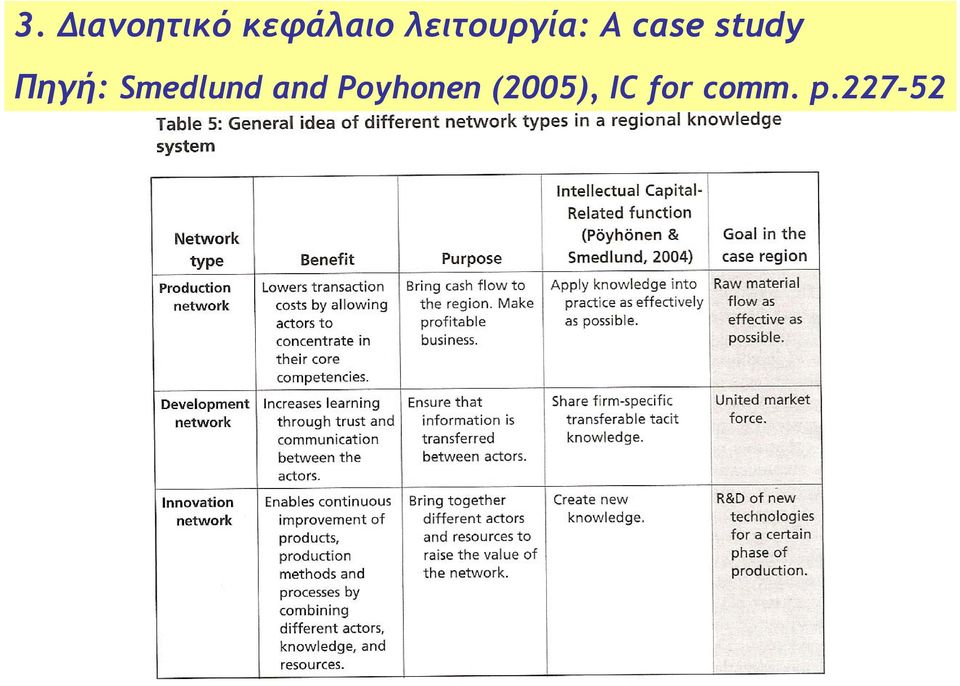 3. Διανοητικό κεφάλαιο λειτουργία: A case study

Πηγή: Smedlund and Poyhonen (2005), IC for comm. p.227-52

Table 5: General idea of different network types in a regional knowledge system

| Network type | Benefit | Purpose | Intellectual Capital-Related function (Pöyhönen & Smedlund, 2004) | Goal in the case region |
|---|---|---|---|---|
| Production network | Lowers transaction costs by allowing actors to concentrate in their core competencies. | Bring cash flow to the region. Make profitable business. | Apply knowledge into practice as effectively as possible. | Raw material flow as effective as possible. |
| Development network | Increases learning through trust and communication between the actors. | Ensure that information is transferred between actors. | Share firm-specific transferable tacit knowledge. | United market force. |
| Innovation network | Enables continuous improvement of products, production methods and processes by combining different actors, knowledge, and resources. | Bring together different actors and resources to raise the value of the network. | Create new knowledge. | R&D of new technologies for a certain phase of production. |